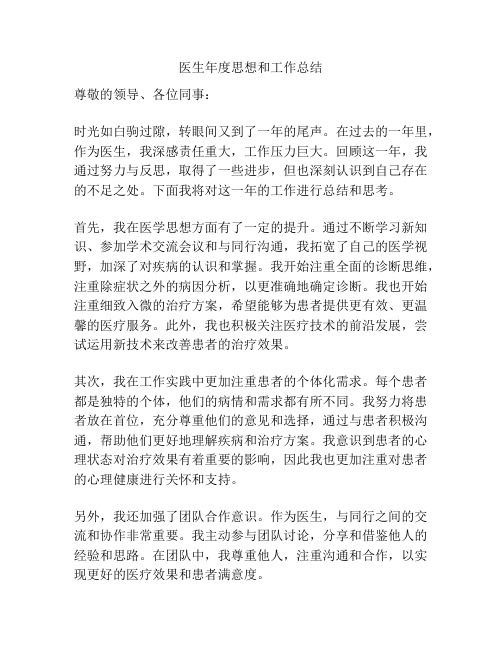 医生年度思想和工作总结

尊敬的领导、各位同事：

时光如白驹过隙，转眼间又到了一年的尾声。在过去的一年里，作为医生，我深感责任重大，工作压力巨大。回顾这一年，我通过努力与反思，取得了一些进步，但也深刻认识到自己存在的不足之处。下面我将对这一年的工作进行总结和思考。

首先，我在医学思想方面有了一定的提升。通过不断学习新知识、参加学术交流会议和与同行沟通，我拓宽了自己的医学视野，加深了对疾病的认识和掌握。我开始注重全面的诊断思维，注重除症状之外的病因分析，以更准确地确定诊断。我也开始注重细致入微的治疗方案，希望能够为患者提供更有效、更温馨的医疗服务。此外，我也积极关注医疗技术的前沿发展，尝试运用新技术来改善患者的治疗效果。

其次，我在工作实践中更加注重患者的个体化需求。每个患者都是独特的个体，他们的病情和需求都有所不同。我努力将患者放在首位，充分尊重他们的意见和选择，通过与患者积极沟通，帮助他们更好地理解疾病和治疗方案。我意识到患者的心理状态对治疗效果有着重要的影响，因此我也更加注重对患者的心理健康进行关怀和支持。

另外，我还加强了团队合作意识。作为医生，与同行之间的交流和协作非常重要。我主动参与团队讨论，分享和借鉴他人的经验和思路。在团队中，我尊重他人，注重沟通和合作，以实现更好的医疗效果和患者满意度。